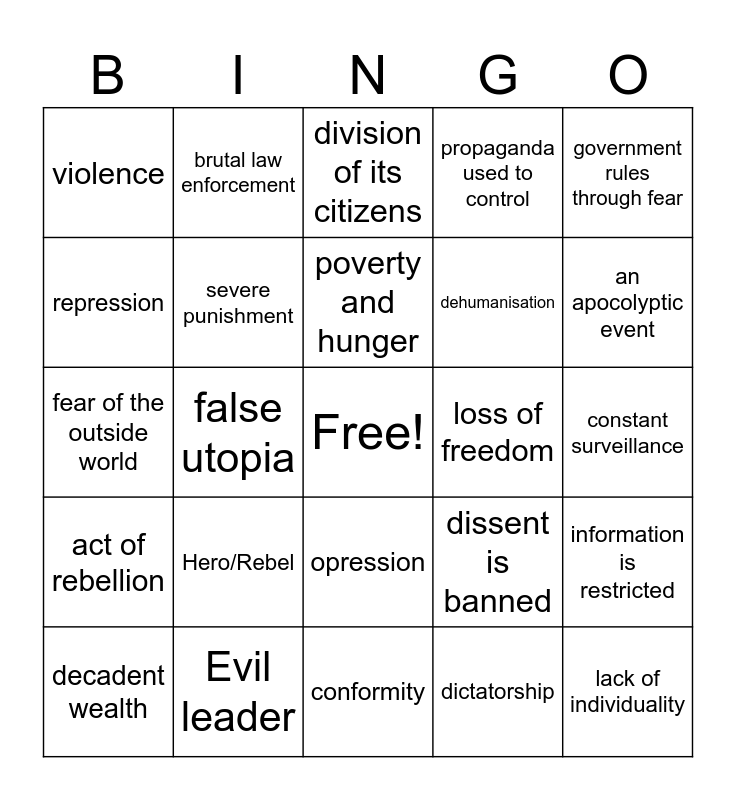 | B | I | N | G | O |
|---|---|---|---|---|
| violence | brutal law enforcement | division of its citizens | propaganda used to control | government rules through fear |
| repression | severe punishment | poverty and hunger | dehumanisation | an apocolyptic event |
| fear of the outside world | false utopia | Free! | loss of freedom | constant surveillance |
| act of rebellion | Hero/Rebel | opression | dissent is banned | information is restricted |
| decadent wealth | Evil leader | conformity | dictatorship | lack of individuality |